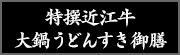 特撰近江牛
大鍋うどんすき御膳